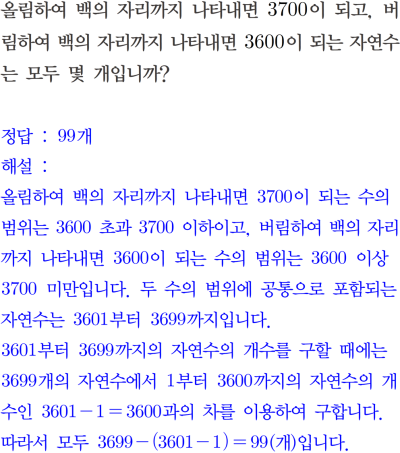 올림하여 백의 자리까지 나타내면 3700이 되고, 버림하여 백의 자리까지 나타내면 3600이 되는 자연수는 모두 몇 개입니까?

정답 : 99개
해설 :
올림하여 백의 자리까지 나타내면 3700이 되는 수의 범위는 3600 초과 3700 이하이고, 버림하여 백의 자리까지 나타내면 3600이 되는 수의 범위는 3600 이상 3700 미만입니다. 두 수의 범위에 공통으로 포함되는 자연수는 3601부터 3699까지입니다.
3601부터 3699까지의 자연수의 개수를 구할 때에는 3699개의 자연수에서 1부터 3600까지의 자연수의 개수인 $3601-1=3600$과의 차를 이용하여 구합니다.
따라서 모두 $3699-(3601-1)=99$(개)입니다.